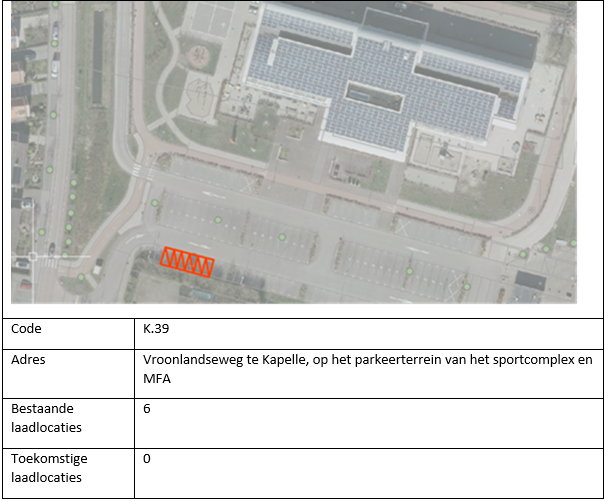 | Code | K.39 |
|---|---|
| Adres | Vroonlandseweg te Kapelle, op het parkeerterrein van het sportcomplex en MFA |
| Bestaande laadlocaties | 6 |
| Toekomstige laadlocaties | 0 |